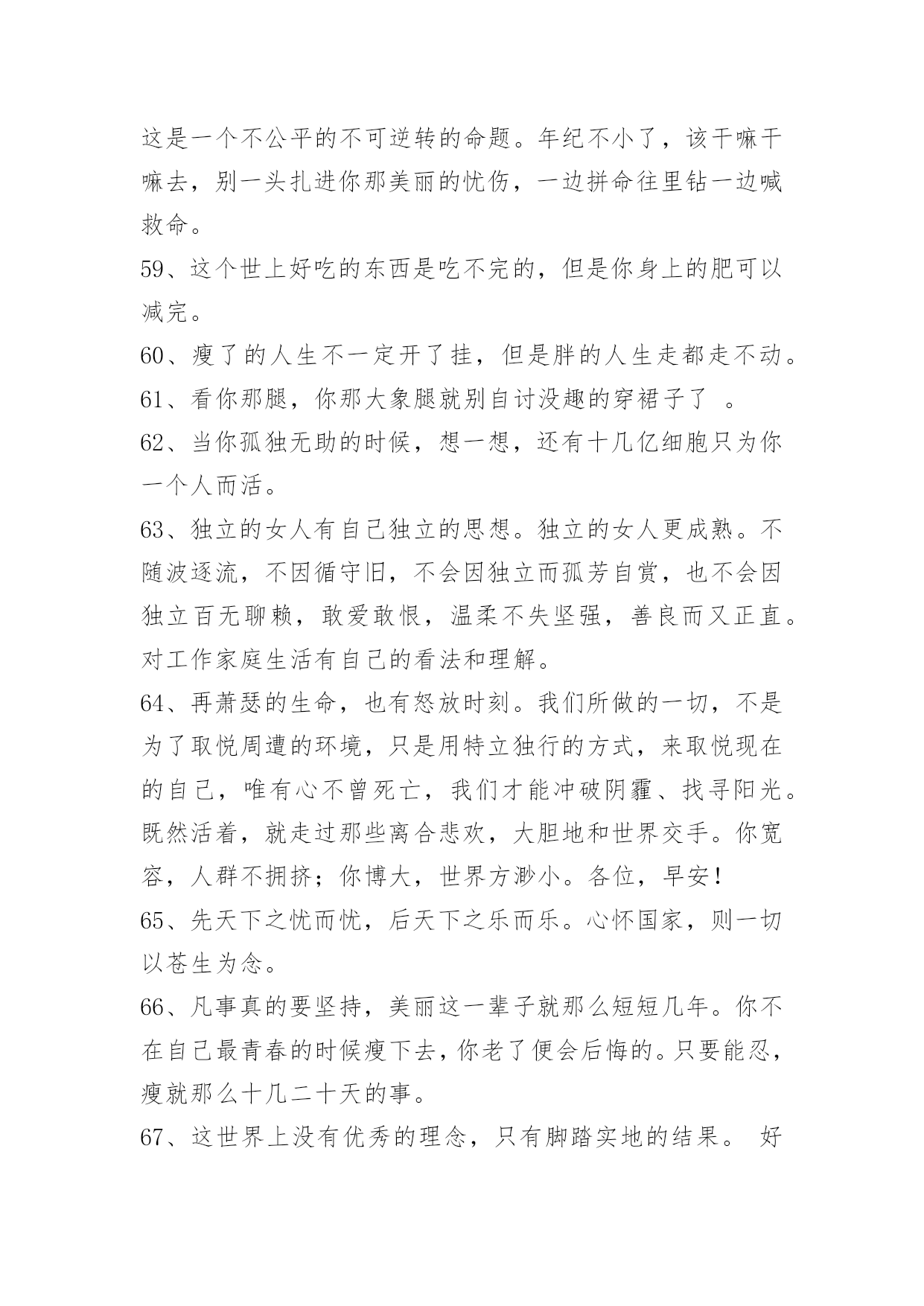 这是一个不公平的不可逆转的命题。年纪不小了，该干嘛干嘛去，别一头扎进你那美丽的忧伤，一边拼命往里钻一边喊救命。

59、这个世上好吃的东西是吃不完的，但是你身上的肥可以减完。

60、瘦了的人生不一定开了挂，但是胖的人生走都走不动。

61、看你那腿，你那大象腿就别自讨没趣的穿裙子了 。

62、当你孤独无助的时候，想一想，还有十几亿细胞只为你一个人而活。

63、独立的女人有自己独立的思想。独立的女人更成熟。不随波逐流，不因循守旧，不会因独立而孤芳自赏，也不会因独立百无聊赖，敢爱敢恨，温柔不失坚强，善良而又正直。对工作家庭生活有自己的看法和理解。

64、再萧瑟的生命，也有怒放时刻。我们所做的一切，不是为了取悦周遭的环境，只是用特立独行的方式，来取悦现在的自己，唯有心不曾死亡，我们才能冲破阴霾、找寻阳光。既然活着，就走过那些离合悲欢，大胆地和世界交手。你宽容，人群不拥挤；你博大，世界方渺小。各位，早安！

65、先天下之忧而忧，后天下之乐而乐。心怀国家，则一切以苍生为念。

66、凡事真的要坚持，美丽这一辈子就那么短短几年。你不在自己最青春的时候瘦下去，你老了便会后悔的。只要能忍，瘦就那么十几二十天的事。

67、这世界上没有优秀的理念，只有脚踏实地的结果。 好